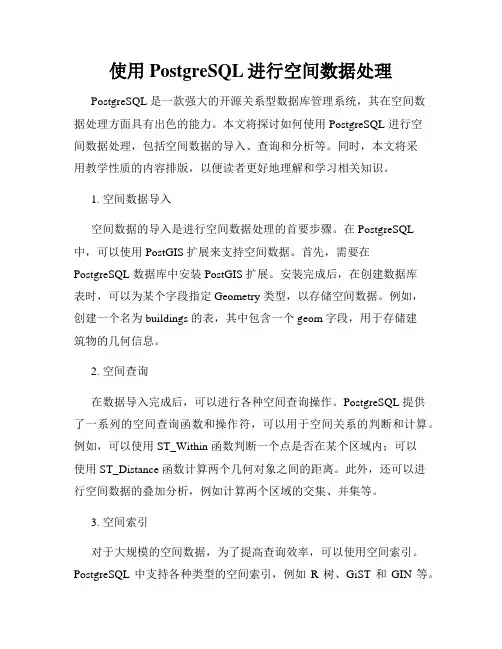 使用 PostgreSQL 进行空间数据处理

PostgreSQL 是一款强大的开源关系型数据库管理系统，其在空间数据处理方面具有出色的能力。本文将探讨如何使用 PostgreSQL 进行空间数据处理，包括空间数据的导入、查询和分析等。同时，本文将采用教学性质的内容排版，以便读者更好地理解和学习相关知识。

1. 空间数据导入

空间数据的导入是进行空间数据处理的首要步骤。在 PostgreSQL 中，可以使用 PostGIS 扩展来支持空间数据。首先，需要在 PostgreSQL 数据库中安装 PostGIS 扩展。安装完成后，在创建数据库表时，可以为某个字段指定 Geometry 类型，以存储空间数据。例如，创建一个名为 buildings 的表，其中包含一个 geom 字段，用于存储建筑物的几何信息。

2. 空间查询

在数据导入完成后，可以进行各种空间查询操作。PostgreSQL 提供了一系列的空间查询函数和操作符，可以用于空间关系的判断和计算。例如，可以使用 ST_Within 函数判断一个点是否在某个区域内；可以使用 ST_Distance 函数计算两个几何对象之间的距离。此外，还可以进行空间数据的叠加分析，例如计算两个区域的交集、并集等。

3. 空间索引

对于大规模的空间数据，为了提高查询效率，可以使用空间索引。PostgreSQL 中支持各种类型的空间索引，例如 R 树、GiST 和 GIN 等。